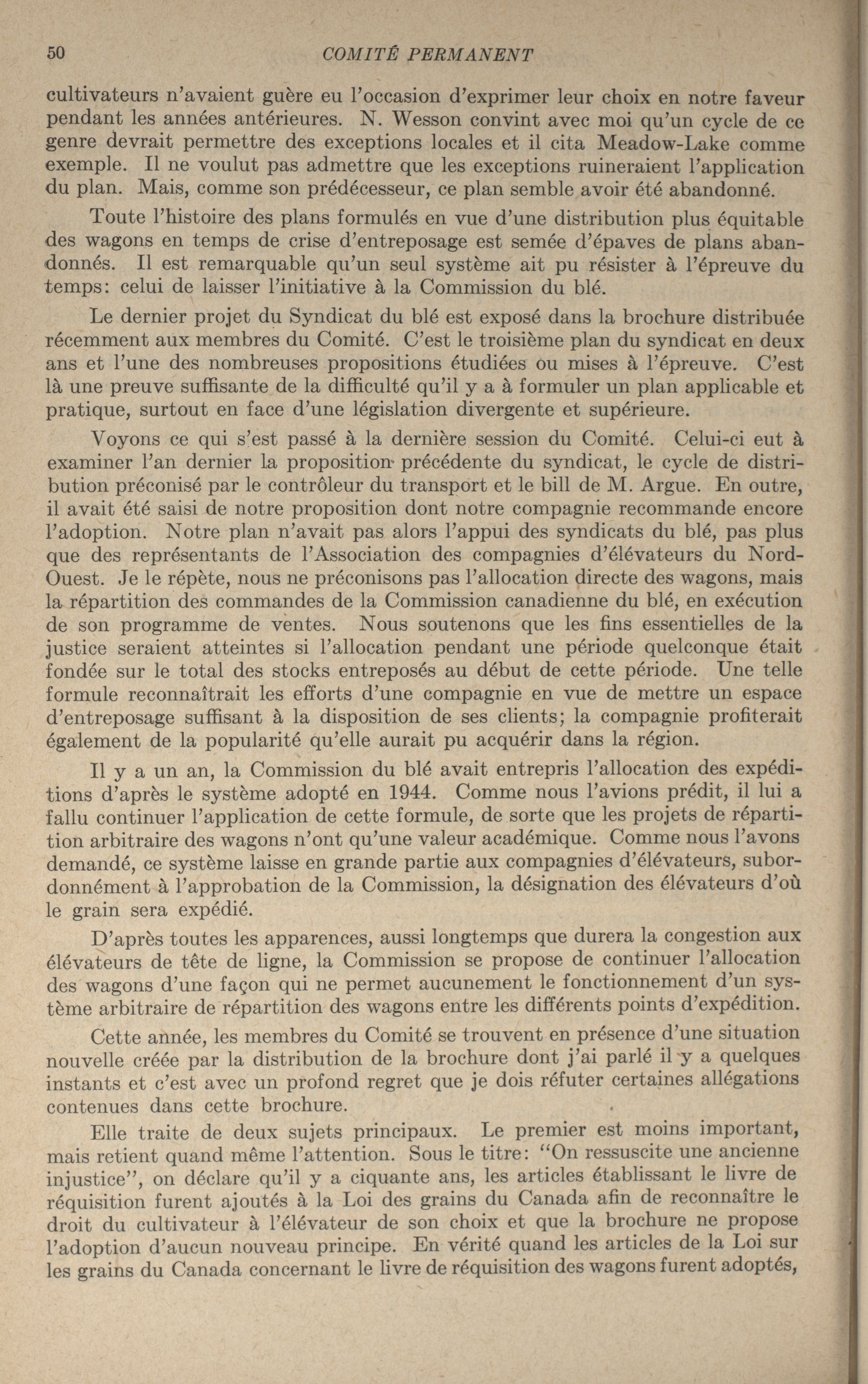 50 COMITÉ PERMANENT

cultivateurs n'avaient guère eu l'occasion d'exprimer leur choix en notre faveur pendant les années antérieures. N. Wesson convint avec moi qu'un cycle de ce genre devrait permettre des exceptions locales et il cita Meadow-Lake comme exemple. Il ne voulut pas admettre que les exceptions ruineraient l'application du plan. Mais, comme son prédécesseur, ce plan semble avoir été abandonné.

Toute l'histoire des plans formulés en vue d'une distribution plus équitable des wagons en temps de crise d'entreposage est semée d'épaves de plans abandonnés. Il est remarquable qu'un seul système ait pu résister à l'épreuve du temps: celui de laisser l'initiative à la Commission du blé.

Le dernier projet du Syndicat du blé est exposé dans la brochure distribuée récemment aux membres du Comité. C'est le troisième plan du syndicat en deux ans et l'une des nombreuses propositions étudiées ou mises à l'épreuve. C'est là une preuve suffisante de la difficulté qu'il y a à formuler un plan applicable et pratique, surtout en face d'une législation divergente et supérieure.

Voyons ce qui s'est passé à la dernière session du Comité. Celui-ci eut à examiner l'an dernier la proposition précédente du syndicat, le cycle de distribution préconisé par le contrôleur du transport et le bill de M. Argue. En outre, il avait été saisi de notre proposition dont notre compagnie recommande encore l'adoption. Notre plan n'avait pas alors l'appui des syndicats du blé, pas plus que des représentants de l'Association des compagnies d'élévateurs du Nord-Ouest. Je le répète, nous ne préconisons pas l'allocation directe des wagons, mais la répartition des commandes de la Commission canadienne du blé, en exécution de son programme de ventes. Nous soutenons que les fins essentielles de la justice seraient atteintes si l'allocation pendant une période quelconque était fondée sur le total des stocks entreposés au début de cette période. Une telle formule reconnaîtrait les efforts d'une compagnie en vue de mettre un espace d'entreposage suffisant à la disposition de ses clients; la compagnie profiterait également de la popularité qu'elle aurait pu acquérir dans la région.

Il y a un an, la Commission du blé avait entrepris l'allocation des expéditions d'après le système adopté en 1944. Comme nous l'avions prédit, il lui a fallu continuer l'application de cette formule, de sorte que les projets de répartition arbitraire des wagons n'ont qu'une valeur académique. Comme nous l'avons demandé, ce système laisse en grande partie aux compagnies d'élévateurs, subordonnément à l'approbation de la Commission, la désignation des élévateurs d'où le grain sera expédié.

D'après toutes les apparences, aussi longtemps que durera la congestion aux élévateurs de tête de ligne, la Commission se propose de continuer l'allocation des wagons d'une façon qui ne permet aucunement le fonctionnement d'un système arbitraire de répartition des wagons entre les différents points d'expédition.

Cette année, les membres du Comité se trouvent en présence d'une situation nouvelle créée par la distribution de la brochure dont j'ai parlé il y a quelques instants et c'est avec un profond regret que je dois réfuter certaines allégations contenues dans cette brochure.

Elle traite de deux sujets principaux. Le premier est moins important, mais retient quand même l'attention. Sous le titre: "On ressuscite une ancienne injustice", on déclare qu'il y a ciquante ans, les articles établissant le livre de réquisition furent ajoutés à la Loi des grains du Canada afin de reconnaître le droit du cultivateur à l'élévateur de son choix et que la brochure ne propose l'adoption d'aucun nouveau principe. En vérité quand les articles de la Loi sur les grains du Canada concernant le livre de réquisition des wagons furent adoptés,